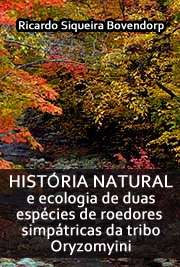 Ricardo Siqueira Bovendorp

HISTÓRIA NATURAL e ecologia de duas espécies de roedores simpátricas da tribo Oryzomyini